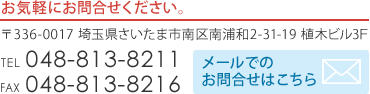 お気軽にお問合せください。

〒336-0017 埼玉県さいたま市南区南浦和2-31-19 植木ビル3F

TEL 048-813-8211
FAX 048-813-8216

メールでの
お問合せはこちら